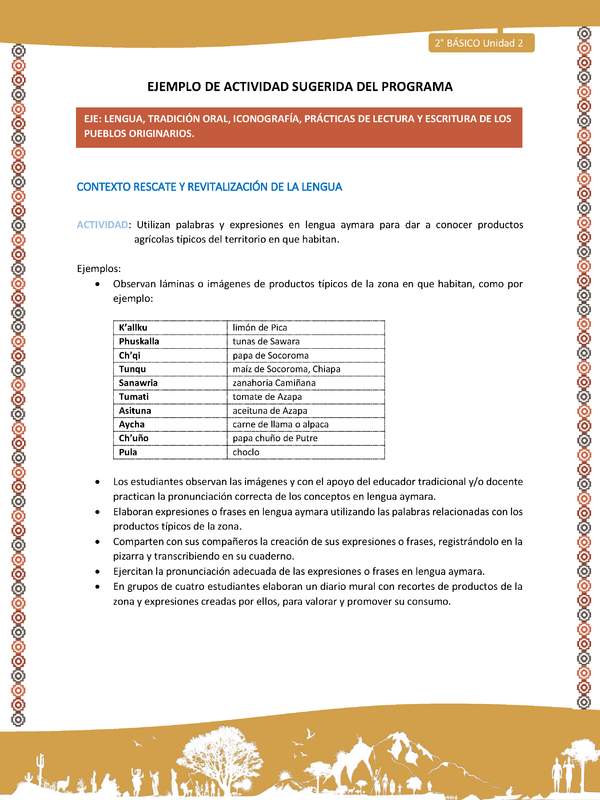 2° BÁSICO Unidad 2

EJEMPLO DE ACTIVIDAD SUGERIDA DEL PROGRAMA

EJE: LENGUA, TRADICIÓN ORAL, ICONOGRAFÍA, PRÁCTICAS DE LECTURA Y ESCRITURA DE LOS PUEBLOS ORIGINARIOS.

CONTEXTO RESCATE Y REVITALIZACIÓN DE LA LENGUA

ACTIVIDAD: Utilizan palabras y expresiones en lengua aymara para dar a conocer productos agrícolas típicos del territorio en que habitan.

Ejemplos:
• Observan láminas o imágenes de productos típicos de la zona en que habitan, como por ejemplo:

| K'allku | limón de Pica |
|---|---|
| Phuskalla | tunas de Sawara |
| Ch'qi | papa de Socoroma |
| Tunqu | maíz de Socoroma, Chiapa |
| Sanawria | zanahoria Camiñana |
| Tumati | tomate de Azapa |
| Asituna | aceituna de Azapa |
| Aycha | carne de llama o alpaca |
| Ch'uño | papa chuño de Putre |
| Pula | choclo |

• Los estudiantes observan las imágenes y con el apoyo del educador tradicional y/o docente practican la pronunciación correcta de los conceptos en lengua aymara.
• Elaboran expresiones o frases en lengua aymara utilizando las palabras relacionadas con los productos típicos de la zona.
• Comparten con sus compañeros la creación de sus expresiones o frases, registrándolo en la pizarra y transcribiendo en su cuaderno.
• Ejercitan la pronunciación adecuada de las expresiones o frases en lengua aymara.
• En grupos de cuatro estudiantes elaboran un diario mural con recortes de productos de la zona y expresiones creadas por ellos, para valorar y promover su consumo.